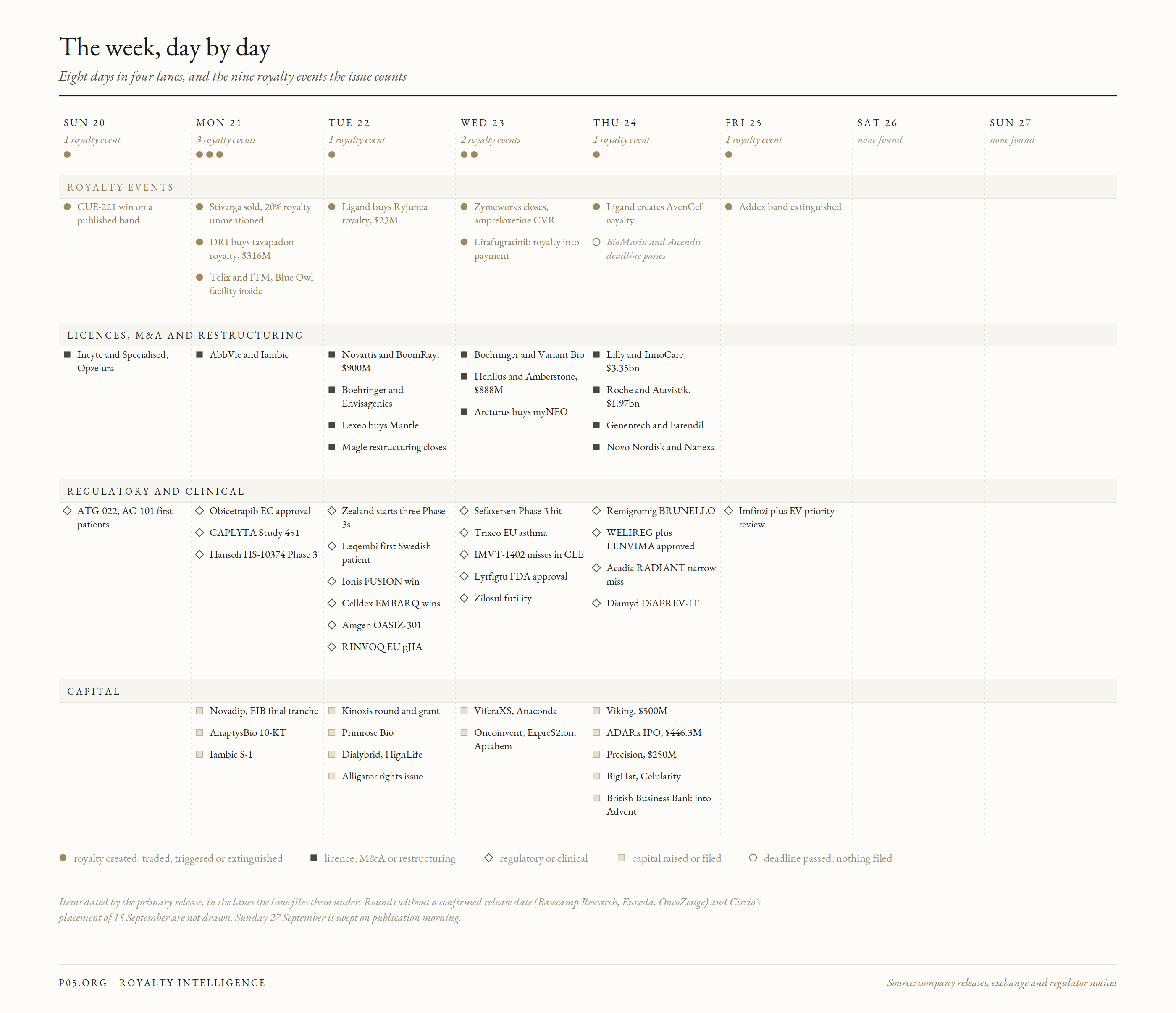 The week, day by day

Eight days in four lanes, and the nine royalty events the issue counts

SUN 20
1 royalty event

MON 21
3 royalty events

TUE 22
1 royalty event

WED 23
2 royalty events

THU 24
1 royalty event

FRI 25
1 royalty event

SAT 26
none found

SUN 27
none found

ROYALTY EVENTS

CUE-221 win on a published band

Stivarga sold, 20% royalty unmentioned

DRI buys tavapadon royalty, $316M

Telix and ITM, Blue Owl facility inside

Ligand buys Ryjunea royalty, $23M

Zymeworks closes, ampreloxetine CVR

Lirafugratinib royalty into payment

Ligand creates AvenCell royalty

BioMarin and Ascendis deadline passes

Addex band extinguished

LICENCES, M&A AND RESTRUCTURING

Incyte and Specialised, Opzelura

AbbVie and Iambic

Novartis and BoomRay, $900M

Boehringer and Envisagenics

Lexeo buys Mantle

Magle restructuring closes

Boehringer and Variant Bio

Henlius and Amberstone, $888M

Arcturus buys myNEO

Lilly and InnoCare, $3.35bn

Roche and Atavistik, $1.97bn

Genentech and Earendil

Novo Nordisk and Nanexa

REGULATORY AND CLINICAL

ATG-022, AC-101 first patients

Obicetrapib EC approval

CAPLYTA Study 451

Hansoh HS-10374 Phase 3

Zealand starts three Phase 3s

Leqembi first Swedish patient

Ionis FUSION win

Celldex EMBARQ wins

Amgen OASIZ-301

RINVOQ EU pJIA

Sefaxersen Phase 3 hit

Trixeo EU asthma

IMVT-1402 misses in CLE

Lyrfigtu FDA approval

Zilosul futility

Remigromig BRUNELLO

WELIREG plus LENVIMA approved

Acadia RADIANT narrow miss

Diamyd DiAPREV-IT

Imfinzi plus EV priority review

CAPITAL

Novadip, EIB final tranche

AnaptysBio 10-KT

Iambic S-1

Kinoxis round and grant

Primrose Bio

Dialybrid, HighLife

Alligator rights issue

ViferaXS, Anaconda

Oncoinvent, ExpreS2ion, Aptahem

Viking, $500M

ADARx IPO, $446.3M

Precision, $250M

BigHat, Celularity

British Business Bank into Advent

royalty created, traded, triggered or extinguished
licence, M&A or restructuring
regulatory or clinical
capital raised or filed
deadline passed, nothing filed

Items dated by the primary release, in the lanes the issue files them under. Rounds without a confirmed release date (Basecamp Research, Enveda, OncoZenge) and Circio's placement of 15 September are not drawn. Sunday 27 September is swept on publication morning.

P05.ORG · ROYALTY INTELLIGENCE

Source: company releases, exchange and regulator notices